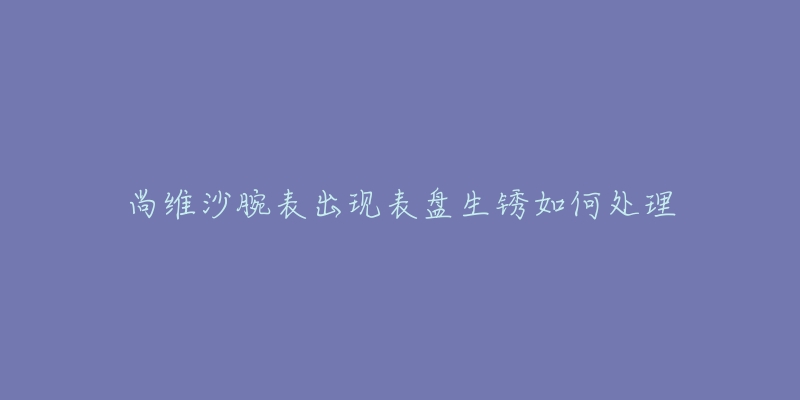 尚维沙腕表出现表盘生锈如何处理